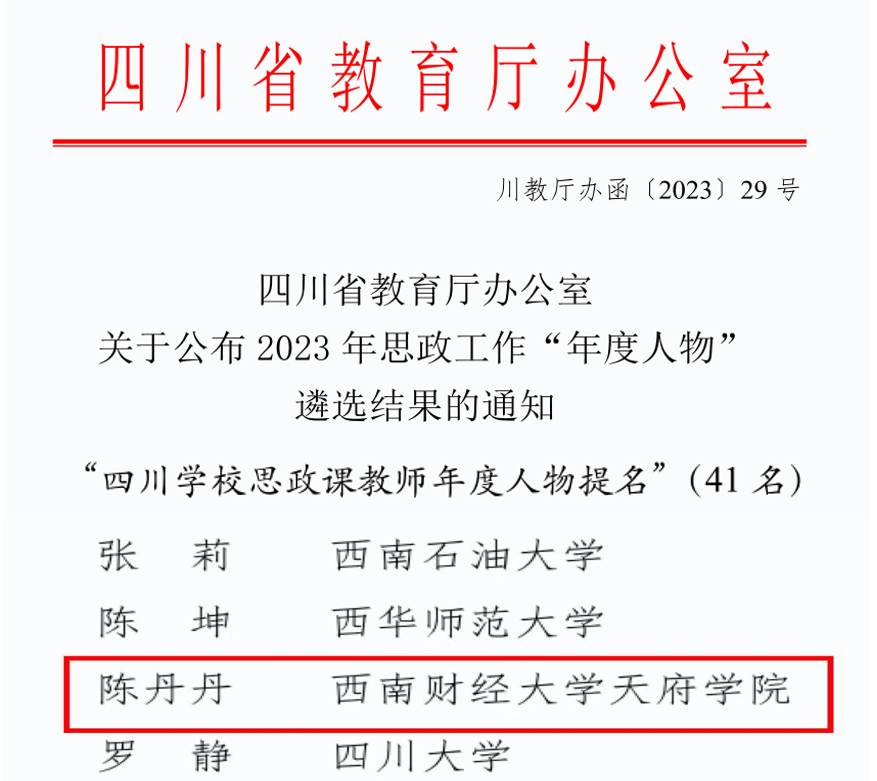 四川省教育厅办公室

川教厅办函〔2023〕29号

四川省教育厅办公室
关于公布2023年思政工作“年度人物”
遴选结果的通知

“四川学校思政课教师年度人物提名”（41名）

张 莉 西南石油大学
陈 坤 西华师范大学
陈丹丹 西南财经大学天府学院
罗 静 四川大学